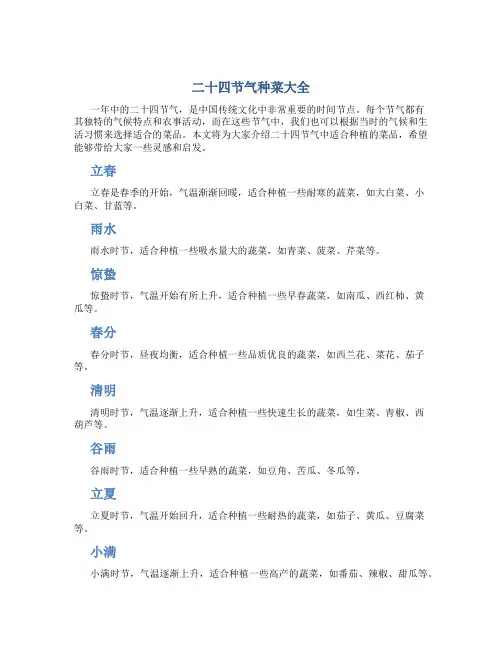 二十四节气种菜大全

一年中的二十四节气，是中国传统文化中非常重要的时间节点。每个节气都有其独特的气候特点和农事活动，而在这些节气中，我们也可以根据当时的气候和生活习惯来选择适合的菜品。本文将为大家介绍二十四节气中适合种植的菜品，希望能够带给大家一些灵感和启发。

立春

立春是春季的开始，气温渐渐回暖，适合种植一些耐寒的蔬菜，如大白菜、小白菜、甘蓝等。

雨水

雨水时节，适合种植一些吸水量大的蔬菜，如青菜、菠菜、芹菜等。

惊蛰

惊蛰时节，气温开始有所上升，适合种植一些早春蔬菜，如南瓜、西红柿、黄瓜等。

春分

春分时节，昼夜均衡，适合种植一些品质优良的蔬菜，如西兰花、菜花、茄子等。

清明

清明时节，气温逐渐上升，适合种植一些快速生长的蔬菜，如生菜、青椒、西葫芦等。

谷雨

谷雨时节，适合种植一些早熟的蔬菜，如豆角、苦瓜、冬瓜等。

立夏

立夏时节，气温开始回升，适合种植一些耐热的蔬菜，如茄子、黄瓜、豆腐菜等。

小满

小满时节，气温逐渐上升，适合种植一些高产的蔬菜，如番茄、辣椒、甜瓜等。